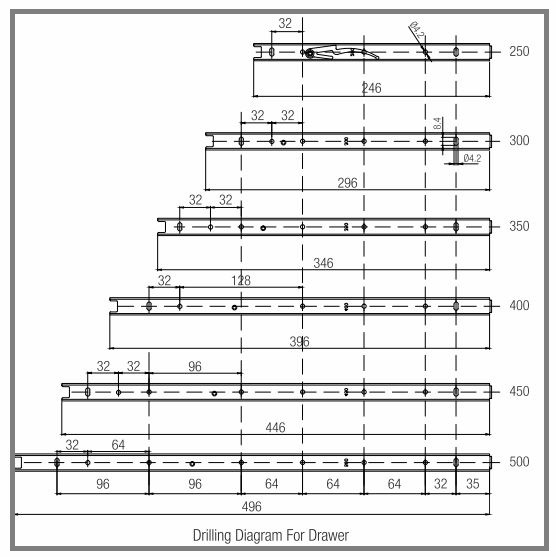 32
Ø4.2
250
246
32 32
8.4
300
Ø4.2
296
32 32
350
346
32 128
400
396
32 32 96
450
446
32 64
500
96 96 64 64 64 32 35
496
Drilling Diagram For Drawer